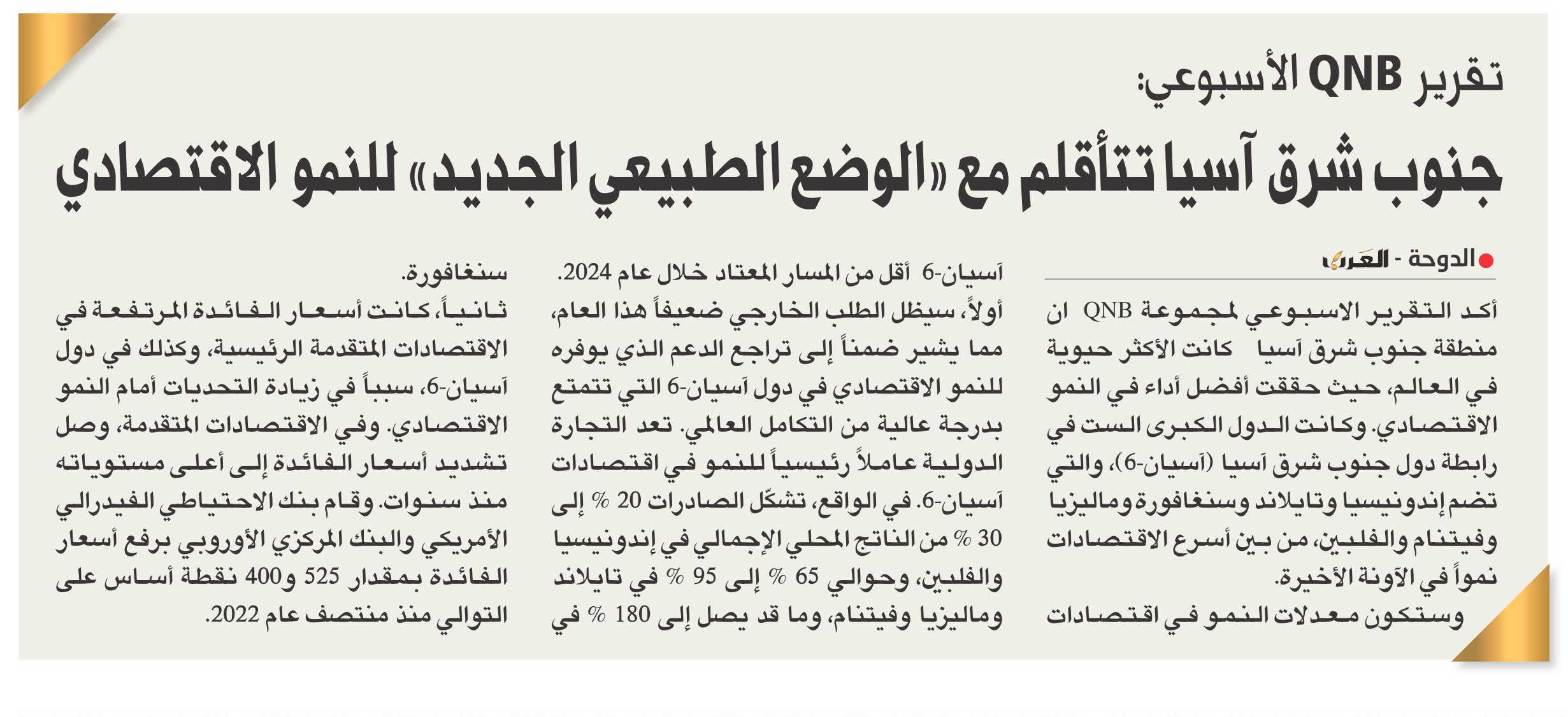 تقرير QNB الأسبوعي:

جنوب شرق آسيا تتأقلم مع «الوضع الطبيعي الجديد» للنمو الاقتصادي

الدوحة - العرب

أكد التقرير الاسبوعي لمجموعة QNB ان منطقة جنوب شرق آسيا كانت الأكثر حيوية في العالم، حيث حققت أفضل أداء في النمو الاقتصادي. وكانت الدول الكبرى الست في رابطة دول جنوب شرق آسيا (آسيان-6)، والتي تضم إندونيسيا وتايلاند وسنغافورة وماليزيا وفيتنام والفلبين، من بين أسرع الاقتصادات نمواً في الآونة الأخيرة.

وستكون معدلات النمو في اقتصادات آسيان-6 أقل من المسار المعتاد خلال عام 2024.

أولاً، سيظل الطلب الخارجي ضعيفاً هذا العام، مما يشير ضمناً إلى تراجع الدعم الذي يوفره للنمو الاقتصادي في دول آسيان-6 التي تتمتع بدرجة عالية من التكامل العالمي. تعد التجارة الدولية عاملاً رئيسياً للنمو في اقتصادات آسيان-6. في الواقع، تشكّل الصادرات 20 % إلى 30 % من الناتج المحلي الإجمالي في إندونيسيا والفلبين، وحوالي 65 % إلى 95 % في تايلاند وماليزيا وفيتنام، وما قد يصل إلى 180 % في سنغافورة.

ثانياً، كانت أسعار الفائدة المرتفعة في الاقتصادات المتقدمة الرئيسية، وكذلك في دول آسيان-6، سبباً في زيادة التحديات أمام النمو الاقتصادي. وفي الاقتصادات المتقدمة، وصل تشديد أسعار الفائدة إلى أعلى مستوياته منذ سنوات. وقام بنك الاحتياطي الفيدرالي الأمريكي والبنك المركزي الأوروبي برفع أسعار الفائدة بمقدار 525 و400 نقطة أساس على التوالي منذ منتصف عام 2022.